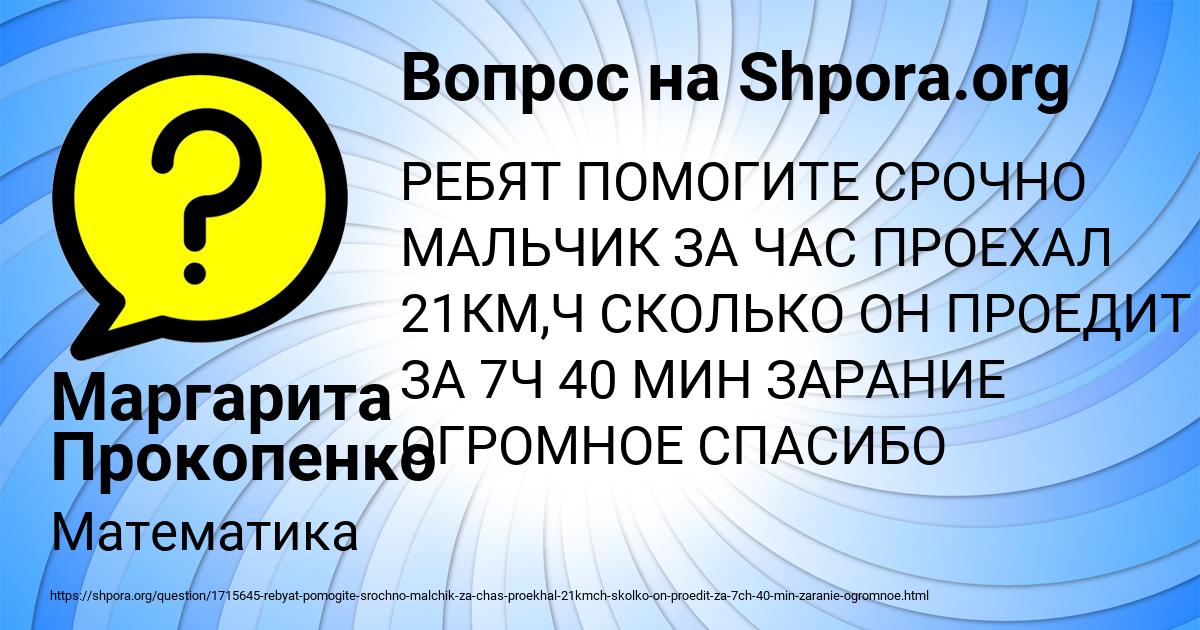 Вопрос на Shpora.org

РЕБЯТ ПОМОГИТЕ СРОЧНО МАЛЬЧИК ЗА ЧАС ПРОЕХАЛ 21КМ,Ч СКОЛЬКО ОН ПРОЕДИТ ЗА 7Ч 40 МИН ЗАРАНИЕ ОГРОМНОЕ СПАСИБО

Маргарита Прокопенко

Математика

https://shpora.org/question/1715645-rebyat-pomogite-srochno-malchik-za-chas-proekhal-21kmch-skolko-on-proedit-za-7ch-40-min-zaranie-ogromnoe.html